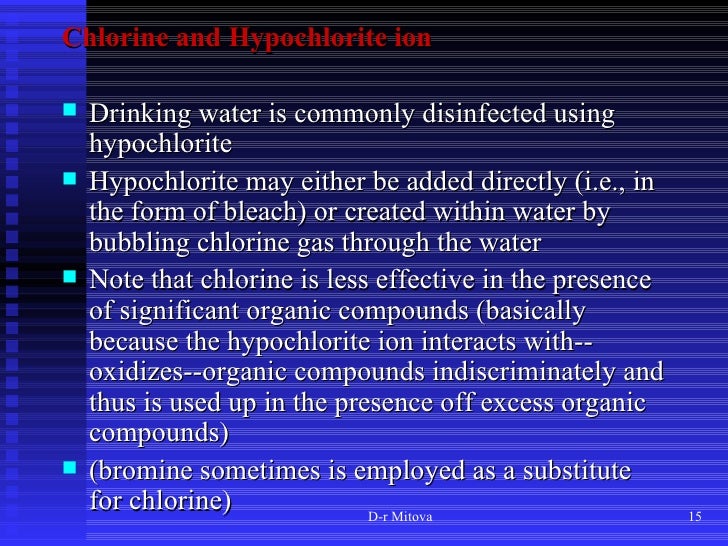 Chlorine and Hypochlorite ion

- Drinking water is commonly disinfected using hypochlorite
- Hypochlorite may either be added directly (i.e., in the form of bleach) or created within water by bubbling chlorine gas through the water
- Note that chlorine is less effective in the presence of significant organic compounds (basically because the hypochlorite ion interacts with--oxidizes--organic compounds indiscriminately and thus is used up in the presence off excess organic compounds)
- (bromine sometimes is employed as a substitute for chlorine)

D-r Mitova

15